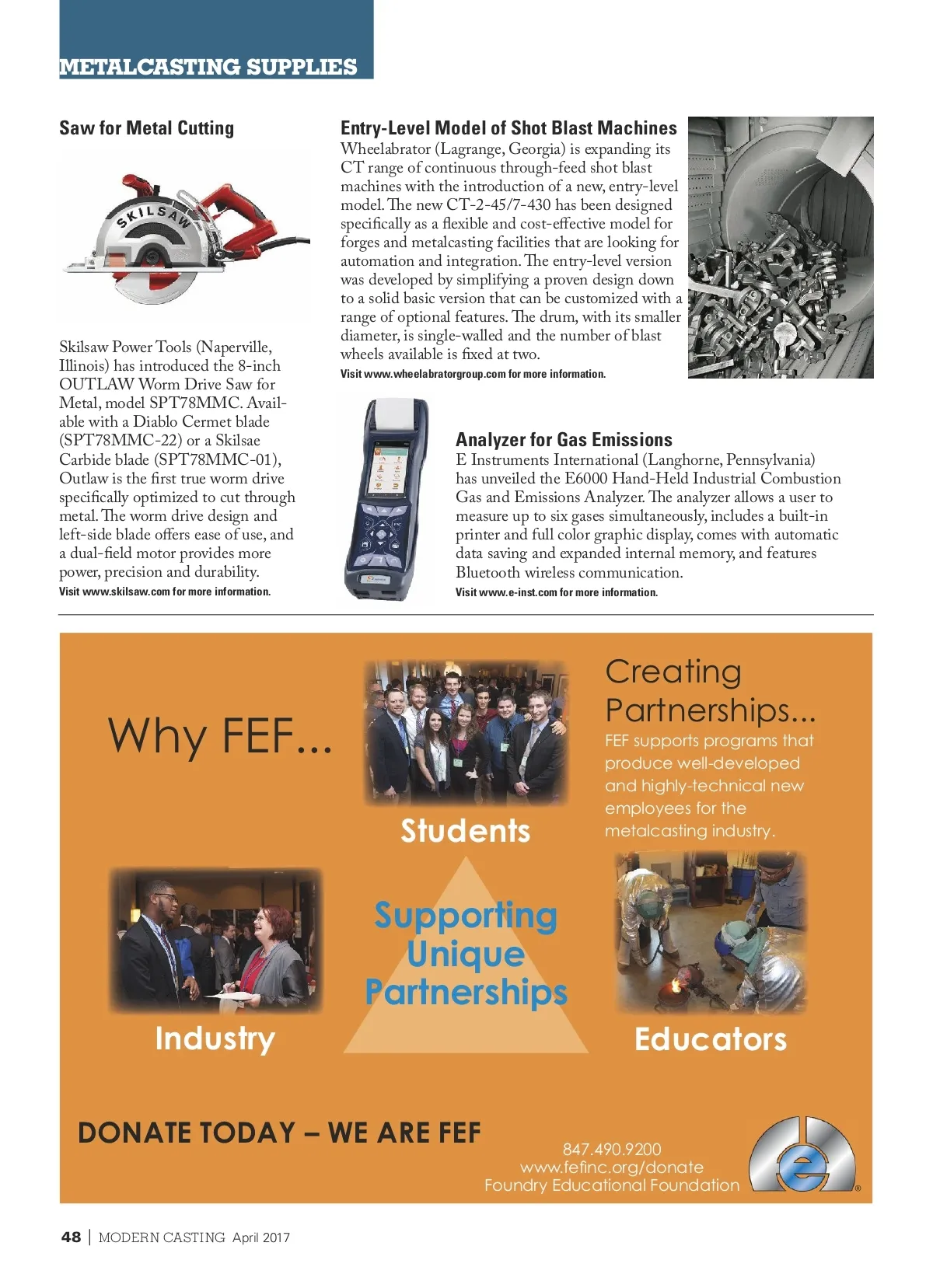 METALCASTING SUPPLIES

Saw for Metal Cutting

SKILSAW

Skilsaw Power Tools (Naperville, Illinois) has introduced the 8-inch OUTLAW Worm Drive Saw for Metal, model SPT78MMC. Available with a Diablo Cermet blade (SPT78MMC-22) or a Skilsae Carbide blade (SPT78MMC-01), Outlaw is the first true worm drive specifically optimized to cut through metal. The worm drive design and left-side blade offers ease of use, and a dual-field motor provides more power, precision and durability.
Visit www.skilsaw.com for more information.

Entry-Level Model of Shot Blast Machines
Wheelabrator (Lagrange, Georgia) is expanding its CT range of continuous through-feed shot blast machines with the introduction of a new, entry-level model. The new CT-2-45/7-430 has been designed specifically as a flexible and cost-effective model for forges and metalcasting facilities that are looking for automation and integration. The entry-level version was developed by simplifying a proven design down to a solid basic version that can be customized with a range of optional features. The drum, with its smaller diameter, is single-walled and the number of blast wheels available is fixed at two.
Visit www.wheelabratorgroup.com for more information.

Analyzer for Gas Emissions
E Instruments International (Langhorne, Pennsylvania) has unveiled the E6000 Hand-Held Industrial Combustion Gas and Emissions Analyzer. The analyzer allows a user to measure up to six gases simultaneously, includes a built-in printer and full color graphic display, comes with automatic data saving and expanded internal memory, and features Bluetooth wireless communication.
Visit www.e-inst.com for more information.

Why FEF...

Students

Creating Partnerships...
FEF supports programs that produce well-developed and highly-technical new employees for the metalcasting industry.

Supporting Unique Partnerships

Industry

Educators

DONATE TODAY – WE ARE FEF

847.490.9200
www.fefinc.org/donate
Foundry Educational Foundation

48 | MODERN CASTING April 2017